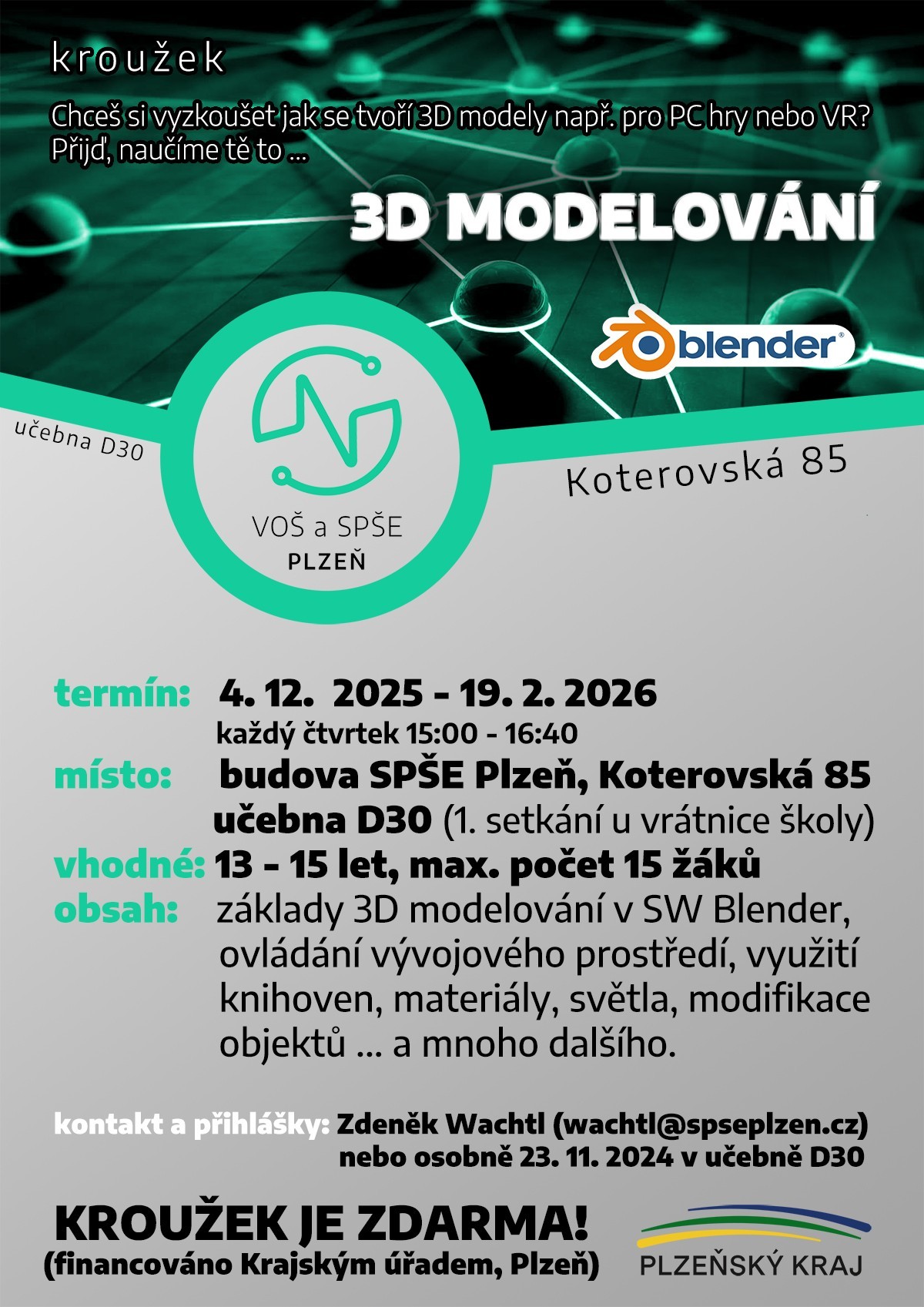 kroužek

Chceš si vyzkoušet jak se tvoří 3D modely např. pro PC hry nebo VR? Přijď, naučíme tě to ...

3D MODELOVÁNÍ

blender

učebna D30

VOŠ a SPŠE
PLZEŇ

Koterovská 85

termín: 4. 12. 2025 - 19. 2. 2026
každý čtvrtek 15:00 - 16:40
místo: budova SPŠE Plzeň, Koterovská 85
učebna D30 (1. setkání u vrátnice školy)
vhodné: 13 - 15 let, max. počet 15 žáků
obsah: základy 3D modelování v SW Blender, ovládání vývojového prostředí, využití knihoven, materiály, světla, modifikace objektů ... a mnoho dalšího.

kontakt a přihlášky: Zdeněk Wachtl (wachtl@spseplzen.cz)
nebo osobně 23. 11. 2024 v učebně D30

KROUŽEK JE ZDARMA!
(financováno Krajským úřadem, Plzeň)

PLZEŇSKÝ KRAJ